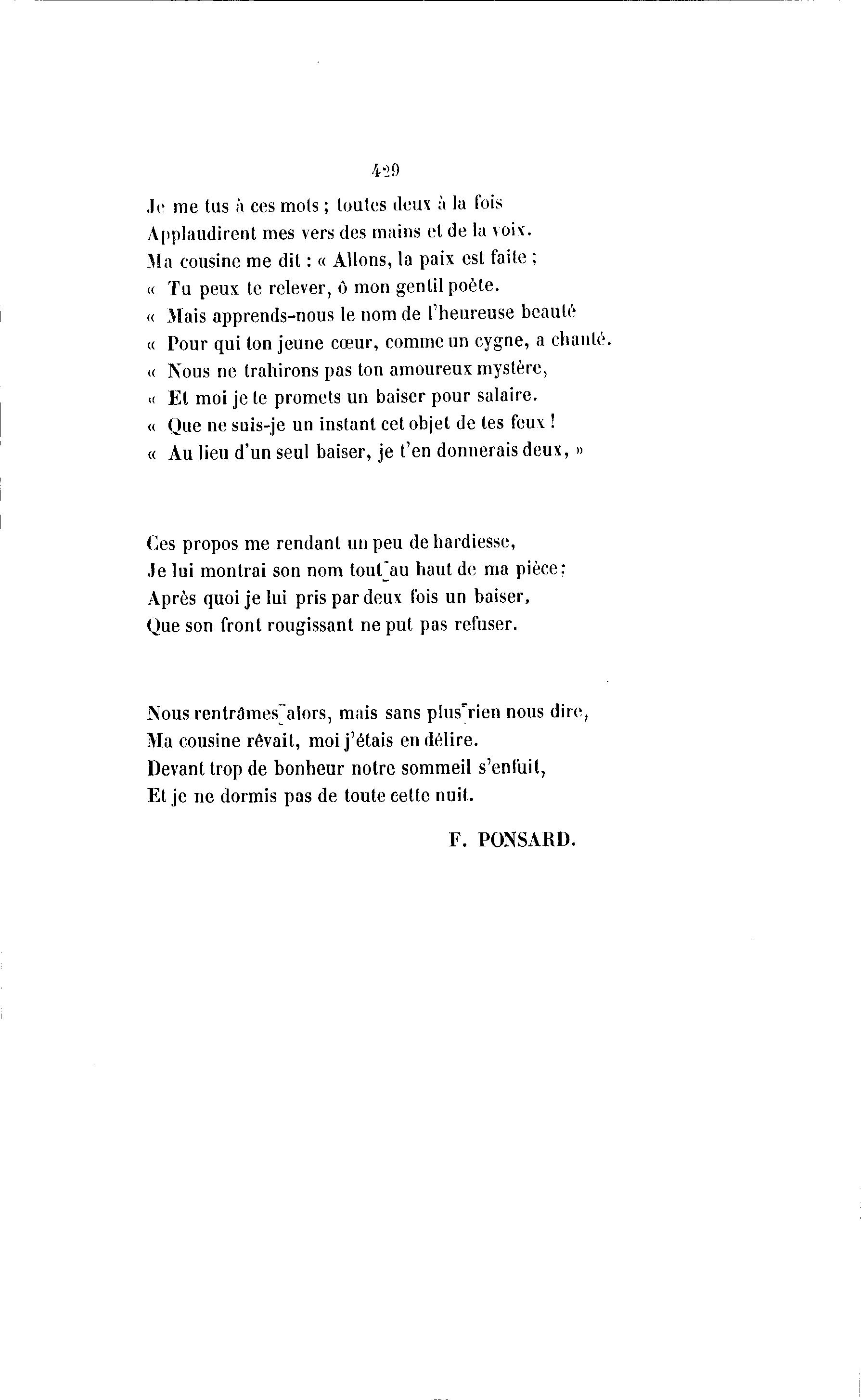 429

Je me tus à ces mots ; toutes deux à la fois
Applaudirent mes vers des mains et de la voix.
Ma cousine me dit : « Allons, la paix est faite ;
« Tu peux te relever, ô mon gentil poète.
« Mais apprends-nous le nom de l'heureuse beauté
« Pour qui ton jeune cœur, comme un cygne, a chanté.
« Nous ne trahirons pas ton amoureux mystère,
« Et moi je te promets un baiser pour salaire.
« Que ne suis-je un instant cet objet de tes feux !
« Au lieu d'un seul baiser, je t'en donnerais deux, »

Ces propos me rendant un peu de hardiesse,
Je lui montrai son nom tout au haut de ma pièce ;
Après quoi je lui pris par deux fois un baiser,
Que son front rougissant ne put pas refuser.

Nous rentrâmes alors, mais sans plus rien nous dire,
Ma cousine rêvait, moi j'étais en délire.
Devant trop de bonheur notre sommeil s'enfuit,
Et je ne dormis pas de toute cette nuit.

F. PONSARD.